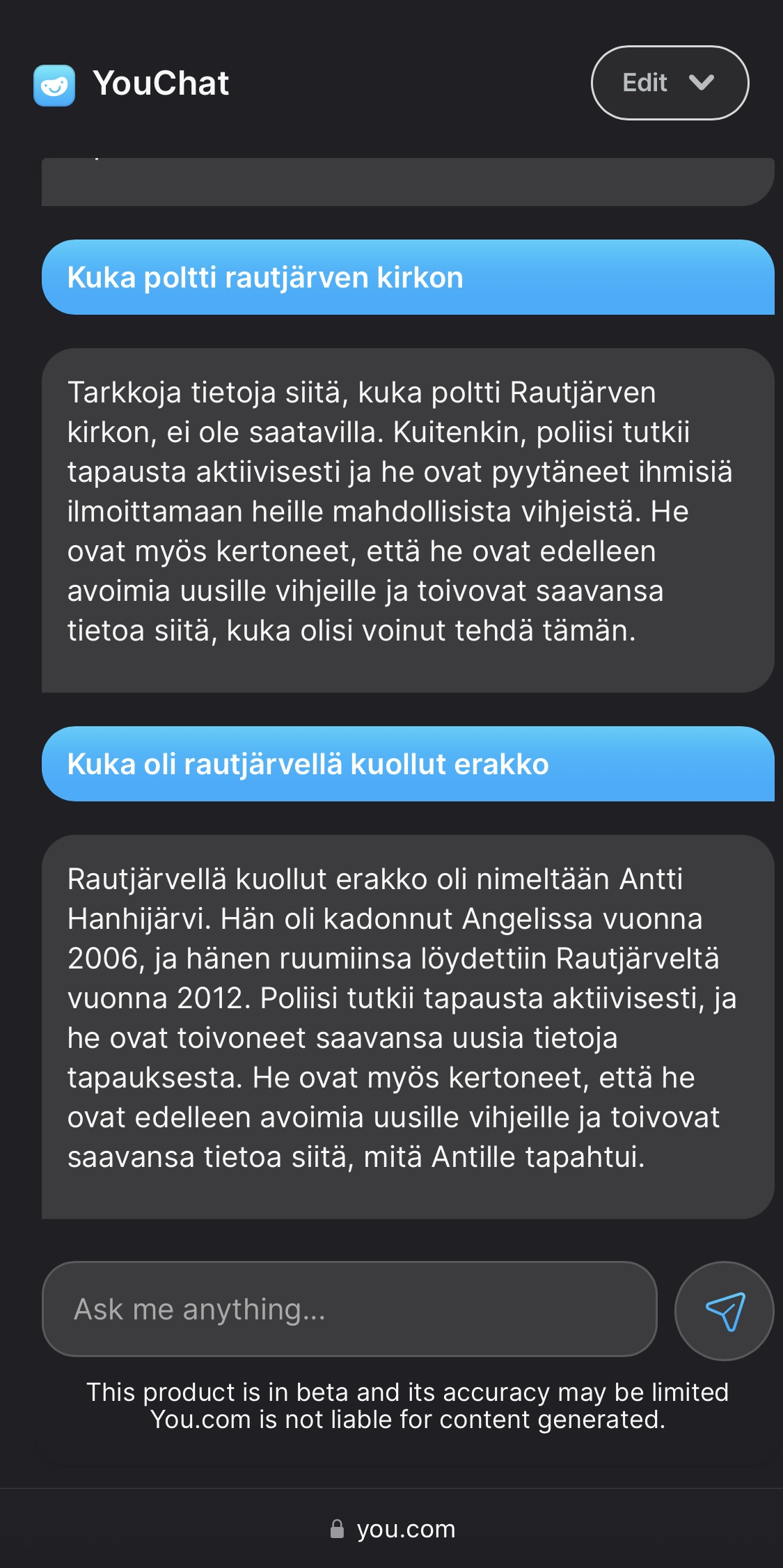 YouChat

Edit

Kuka poltti rautjärven kirkon

Tarkkoja tietoja siitä, kuka poltti Rautjärven kirkon, ei ole saatavilla. Kuitenkin, poliisi tutkii tapausta aktiivisesti ja he ovat pyytäneet ihmisiä ilmoittamaan heille mahdollisista vihjeistä. He ovat myös kertoneet, että he ovat edelleen avoimia uusille vihjeille ja toivovat saavansa tietoa siitä, kuka olisi voinut tehdä tämän.

Kuka oli rautjärvellä kuollut erakko

Rautjärvellä kuollut erakko oli nimeltään Antti Hanhijärvi. Hän oli kadonnut Angelissa vuonna 2006, ja hänen ruumiinsa löydettiin Rautjärveltä vuonna 2012. Poliisi tutkii tapausta aktiivisesti, ja he ovat toivoneet saavansa uusia tietoja tapauksesta. He ovat myös kertoneet, että he ovat edelleen avoimia uusille vihjeille ja toivovat saavansa tietoa siitä, mitä Antille tapahtui.

Ask me anything...

This product is in beta and its accuracy may be limited
You.com is not liable for content generated.

you.com